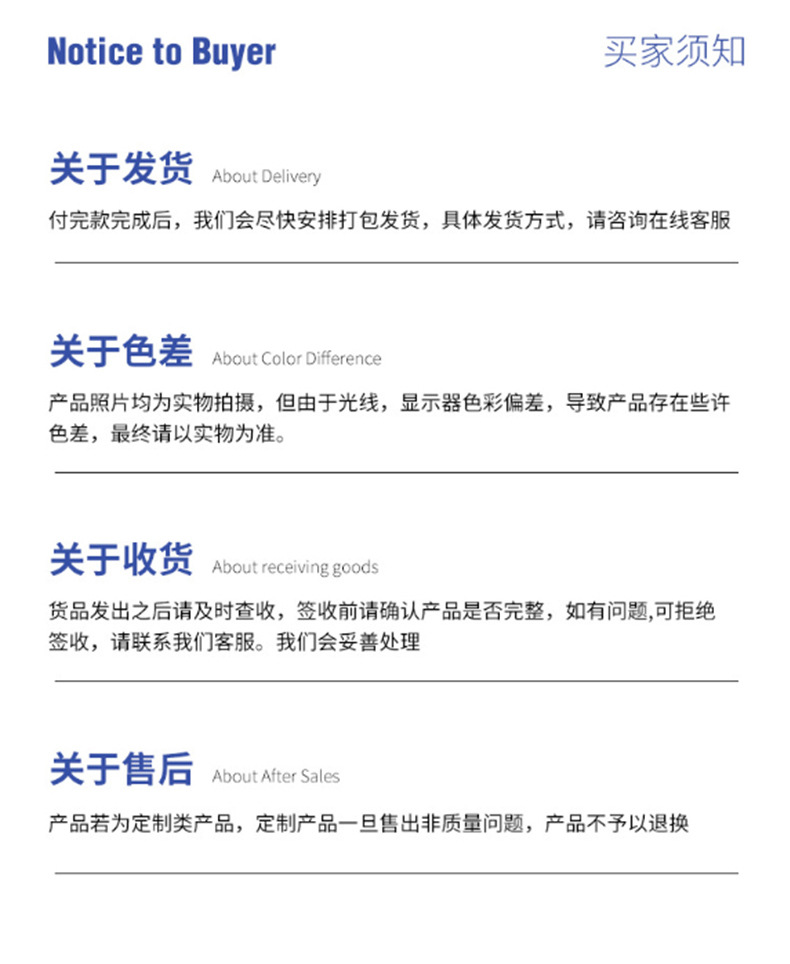 Notice to Buyer
买家须知

关于发货 About Delivery

付完款完成后，我们会尽快安排打包发货，具体发货方式，请咨询在线客服

关于色差 About Color Difference

产品照片均为实物拍摄，但由于光线，显示器色彩偏差，导致产品存在些许色差，最终请以实物为准。

关于收货 About receiving goods

货品发出之后请及时查收，签收前请确认产品是否完整，如有问题,可拒绝签收，请联系我们客服。我们会妥善处理

关于售后 About After Sales

产品若为定制类产品，定制产品一旦售出非质量问题，产品不予以退换